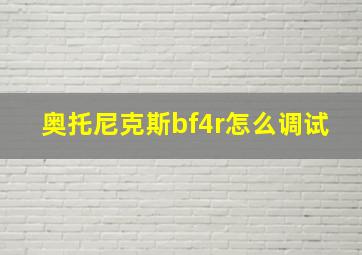 奥托尼克斯bf4r怎么调试